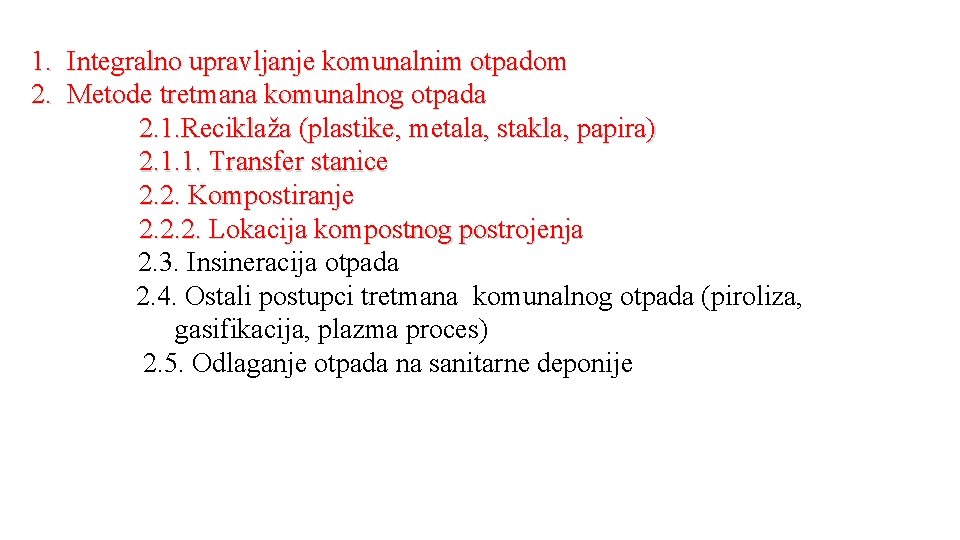 1. Integralno upravljanje komunalnim otpadom
2. Metode tretmana komunalnog otpada
2.1.Reciklaža (plastike, metala, stakla, papira)
2.1.1. Transfer stanice
2.2. Kompostiranje
2.2.2. Lokacija kompostnog postrojenja
2.3. Insineracija otpada
2.4. Ostali postupci tretmana komunalnog otpada (piroliza, gasifikacija, plazma proces)
2.5. Odlaganje otpada na sanitarne deponije